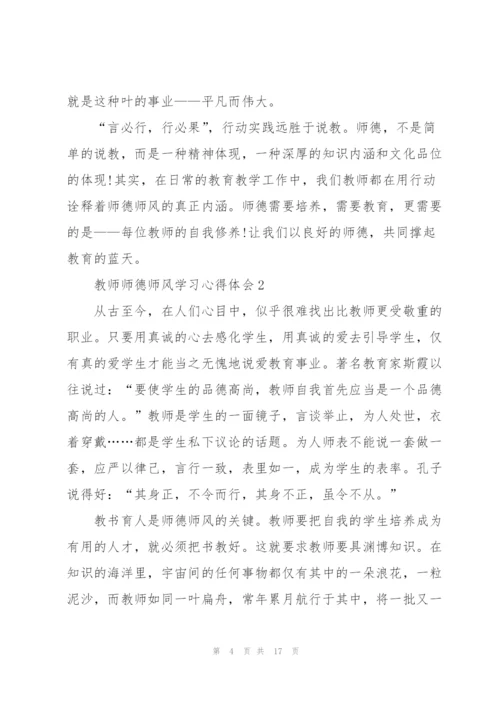 就是这种叶的事业——平凡而伟大。

“言必行，行必果”，行动实践远胜于说教。师德，不是简单的说教，而是一种精神体现，一种深厚的知识内涵和文化品位的体现!其实，在日常的教育教学工作中，我们教师都在用行动诠释着师德师风的真正内涵。师德需要培养，需要教育，更需要的是——每位教师的自我修养!让我们以良好的师德，共同撑起教育的蓝天。

教师师德师风学习心得体会2

从古至今，在人们心目中，似乎很难找出比教师更受敬重的职业。只要用真诚的心去感化学生，用真诚的爱去引导学生，仅有真的爱学生才能当之无愧地说爱教育事业。著名教育家斯霞以往说过：“要使学生的品德高尚，教师自我首先应当是一个品德高尚的人。”教师是学生的一面镜子，言谈举止，为人处世，衣着穿戴……都是学生私下议论的话题。为人师表不能说一套做一套，应严以律己，言行一致，表里如一，成为学生的表率。孔子说得好：“其身正，不令而行，其身不正，虽令不从。”

教书育人是师德师风的关键。教师要把自我的学生培养成为有用的人才，就必须把书教好。这就要求教师要具渊博知识。在知识的海洋里，宇宙间的任何事物都仅有其中的一朵浪花，一粒泥沙，而教师如同一叶扁舟，常年累月航行于其中，将一批又一

第 4 页 共 17 页